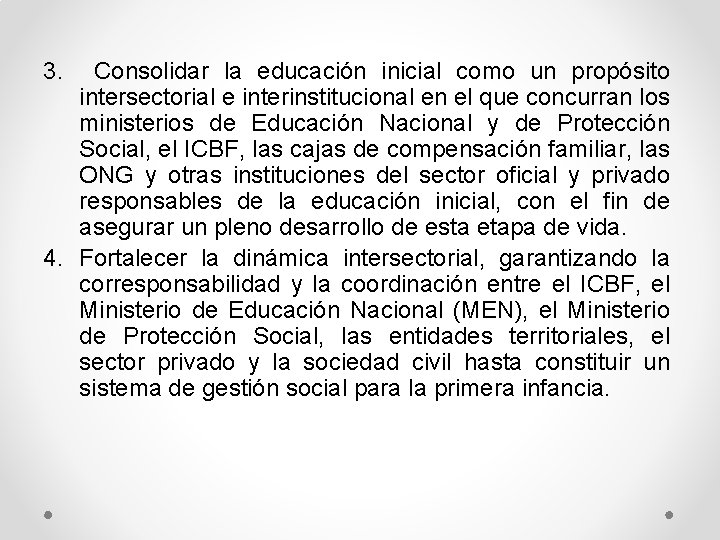 3. Consolidar la educación inicial como un propósito intersectorial e interinstitucional en el que concurran los ministerios de Educación Nacional y de Protección Social, el ICBF, las cajas de compensación familiar, las ONG y otras instituciones del sector oficial y privado responsables de la educación inicial, con el fin de asegurar un pleno desarrollo de esta etapa de vida.

4. Fortalecer la dinámica intersectorial, garantizando la corresponsabilidad y la coordinación entre el ICBF, el Ministerio de Educación Nacional (MEN), el Ministerio de Protección Social, las entidades territoriales, el sector privado y la sociedad civil hasta constituir un sistema de gestión social para la primera infancia.